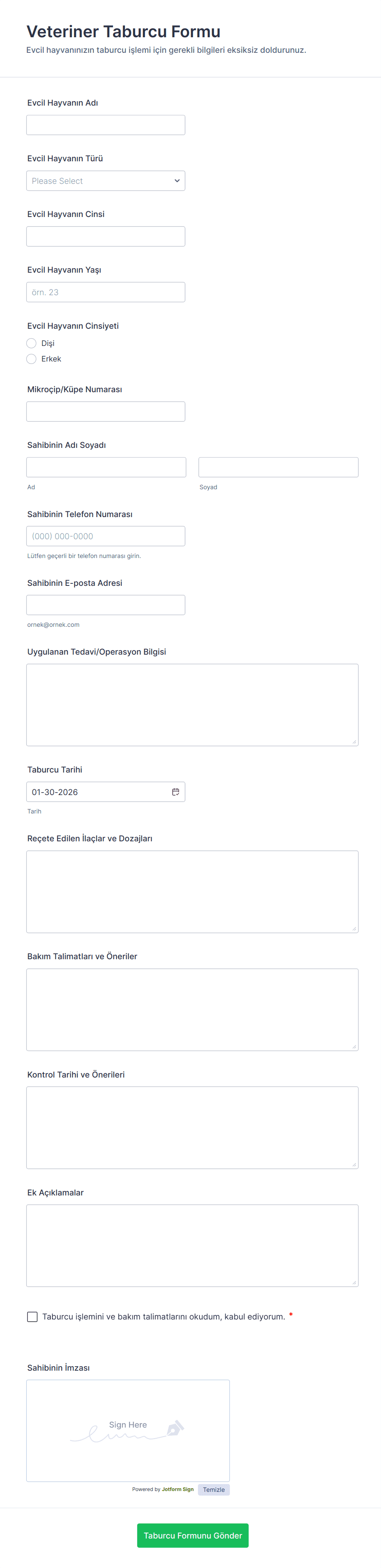 Veteriner Taburcu Formu
Evcil hayvanınızın taburcu işlemi için gerekli bilgileri eksiksiz doldurunuz.

Evcil Hayvanın Adı

Evcil Hayvanın Türü
Please Select

Evcil Hayvanın Cinsi

Evcil Hayvanın Yaşı
örn. 23

Evcil Hayvanın Cinsiyeti
Dişi
Erkek

Mikroçip/Küpe Numarası

Sahibinin Adı Soyadı
Ad
Soyad

Sahibinin Telefon Numarası
(000) 000-0000
Lütfen geçerli bir telefon numarası girin.

Sahibinin E-posta Adresi
ornek@ornek.com

Uygulanan Tedavi/Operasyon Bilgisi

Taburcu Tarihi
01-30-2026
Tarih

Reçete Edilen İlaçlar ve Dozajları

Bakım Talimatları ve Öneriler

Kontrol Tarihi ve Önerileri

Ek Açıklamalar

Taburcu işlemini ve bakım talimatlarını okudum, kabul ediyorum. *

Sahibinin İmzası
Sign Here
Powered by Jotform Sign Temizle

Taburcu Formunu Gönder